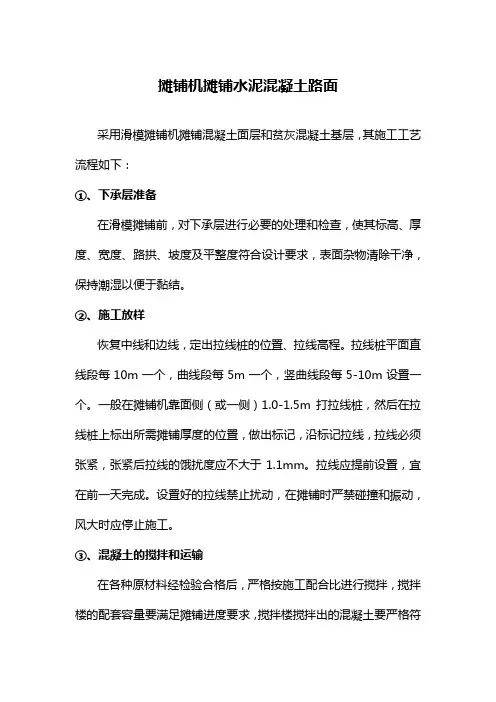 摊铺机摊铺水泥混凝土路面

采用滑模摊铺机摊铺混凝土面层和贫灰混凝土基层，其施工工艺流程如下：

①、下承层准备

在滑模摊铺前，对下承层进行必要的处理和检查，使其标高、厚度、宽度、路拱、坡度及平整度符合设计要求，表面杂物清除干净，保持潮湿以便于黏结。

②、施工放样

恢复中线和边线，定出拉线桩的位置、拉线高程。拉线桩平面直线段每 10m 一个，曲线段每 5m 一个，竖曲线段每 5-10m 设置一个。一般在摊铺机靠面侧（或一侧）1.0-1.5m 打拉线桩，然后在拉线桩上标出所需摊铺厚度的位置，做出标记，沿标记拉线，拉线必须张紧，张紧后拉线的饿扰度应不大于 1.1mm。拉线应提前设置，宜在前一天完成。设置好的拉线禁止扰动，在摊铺时严禁碰撞和振动，风大时应停止施工。

③、混凝土的搅拌和运输

在各种原材料经检验合格后，严格按施工配合比进行搅拌，搅拌楼的配套容量要满足摊铺进度要求，搅拌楼搅拌出的混凝土要严格符